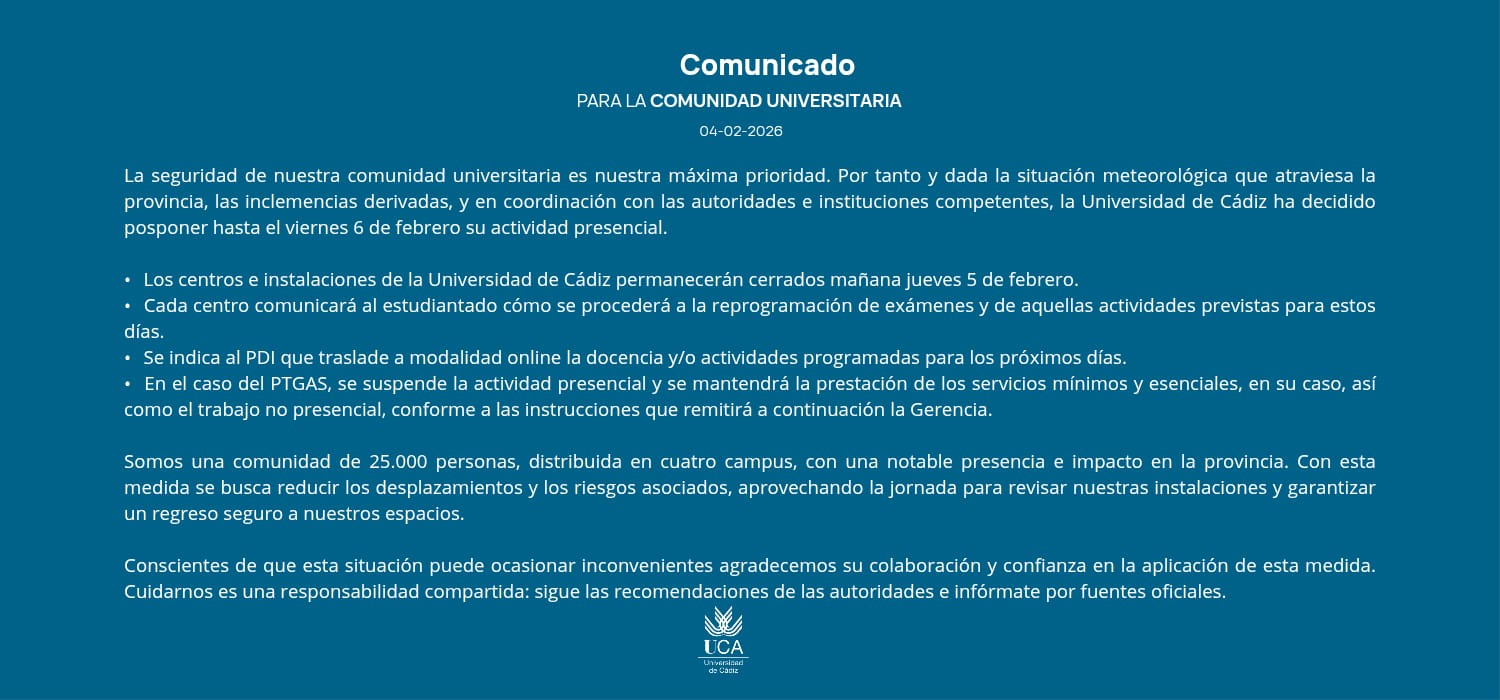 Comunicado
PARA LA COMUNIDAD UNIVERSITARIA
04-02-2026

La seguridad de nuestra comunidad universitaria es nuestra máxima prioridad. Por tanto y dada la situación meteorológica que atraviesa la provincia, las inclemencias derivadas, y en coordinación con las autoridades e instituciones competentes, la Universidad de Cádiz ha decidido posponer hasta el viernes 6 de febrero su actividad presencial.

• Los centros e instalaciones de la Universidad de Cádiz permanecerán cerrados mañana jueves 5 de febrero.
• Cada centro comunicará al estudiantado cómo se procederá a la reprogramación de exámenes y de aquellas actividades previstas para estos días.
• Se indica al PDI que traslade a modalidad online la docencia y/o actividades programadas para los próximos días.
• En el caso del PTGAS, se suspende la actividad presencial y se mantendrá la prestación de los servicios mínimos y esenciales, en su caso, así como el trabajo no presencial, conforme a las instrucciones que remitirá a continuación la Gerencia.

Somos una comunidad de 25.000 personas, distribuida en cuatro campus, con una notable presencia e impacto en la provincia. Con esta medida se busca reducir los desplazamientos y los riesgos asociados, aprovechando la jornada para revisar nuestras instalaciones y garantizar un regreso seguro a nuestros espacios.

Conscientes de que esta situación puede ocasionar inconvenientes agradecemos su colaboración y confianza en la aplicación de esta medida. Cuidarnos es una responsabilidad compartida: sigue las recomendaciones de las autoridades e infórmate por fuentes oficiales.

UCA
Universidad de Cádiz